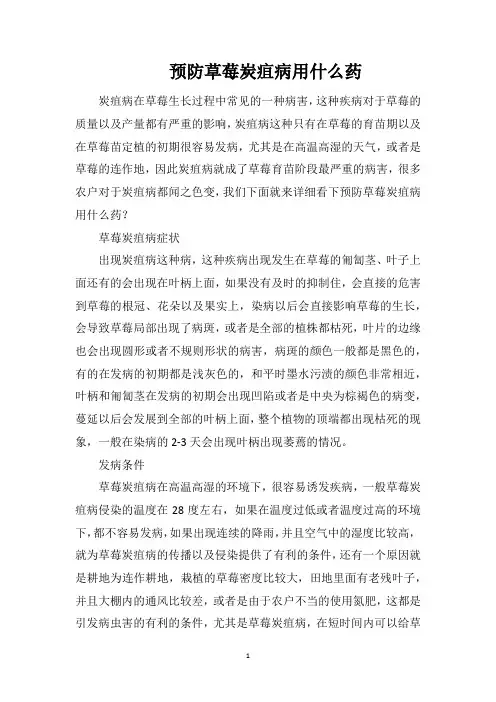 预防草莓炭疽病用什么药

炭疽病在草莓生长过程中常见的一种病害，这种疾病对于草莓的质量以及产量都有严重的影响，炭疽病这种只有在草莓的育苗期以及在草莓苗定植的初期很容易发病，尤其是在高温高湿的天气，或者是草莓的连作地，因此炭疽病就成了草莓育苗阶段最严重的病害，很多农户对于炭疽病都闻之色变，我们下面就来详细看下预防草莓炭疽病用什么药？

草莓炭疽病症状

出现炭疽病这种病，这种疾病出现发生在草莓的匍匐茎、叶子上面还有的会出现在叶柄上面，如果没有及时的抑制住，会直接的危害到草莓的根冠、花朵以及果实上，染病以后会直接影响草莓的生长，会导致草莓局部出现了病斑，或者是全部的植株都枯死，叶片的边缘也会出现圆形或者不规则形状的病害，病斑的颜色一般都是黑色的，有的在发病的初期都是浅灰色的，和平时墨水污渍的颜色非常相近，叶柄和匍匐茎在发病的初期会出现凹陷或者是中央为棕褐色的病变，蔓延以后会发展到全部的叶柄上面，整个植物的顶端都出现枯死的现象，一般在染病的 2-3 天会出现叶柄出现萎蔫的情况。

发病条件

草莓炭疽病在高温高湿的环境下，很容易诱发疾病，一般草莓炭疽病侵染的温度在 28 度左右，如果在温度过低或者温度过高的环境下，都不容易发病，如果出现连续的降雨，并且空气中的湿度比较高，就为草莓炭疽病的传播以及侵染提供了有利的条件，还有一个原因就是耕地为连作耕地，栽植的草莓密度比较大，田地里面有老残叶子，并且大棚内的通风比较差，或者是由于农户不当的使用氮肥，这都是引发病虫害的有利的条件，尤其是草莓炭疽病，在短时间内可以给草

1